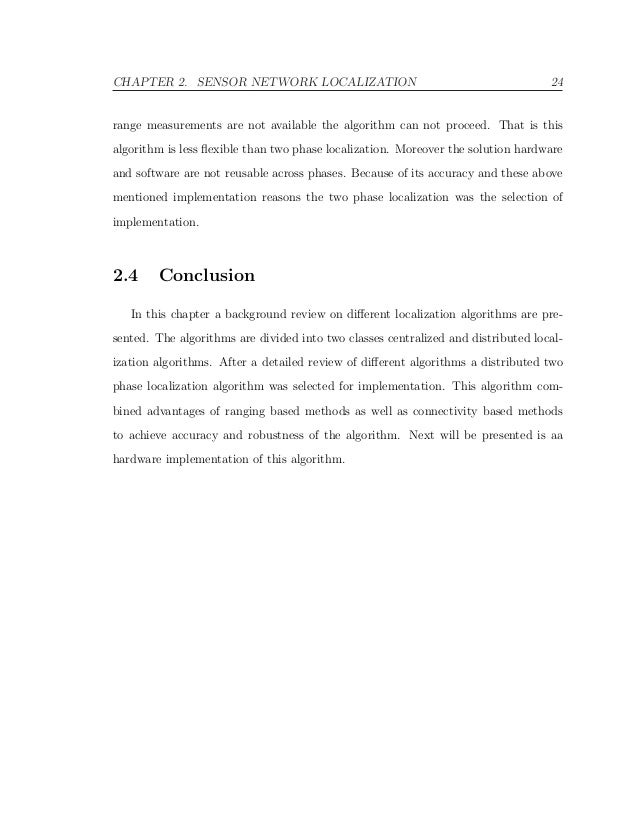 CHAPTER 2. SENSOR NETWORK LOCALIZATION 24

range measurements are not available the algorithm can not proceed. That is this algorithm is less flexible than two phase localization. Moreover the solution hardware and software are not reusable across phases. Because of its accuracy and these above mentioned implementation reasons the two phase localization was the selection of implementation.

2.4 Conclusion

In this chapter a background review on different localization algorithms are presented. The algorithms are divided into two classes centralized and distributed localization algorithms. After a detailed review of different algorithms a distributed two phase localization algorithm was selected for implementation. This algorithm combined advantages of ranging based methods as well as connectivity based methods to achieve accuracy and robustness of the algorithm. Next will be presented is aa hardware implementation of this algorithm.